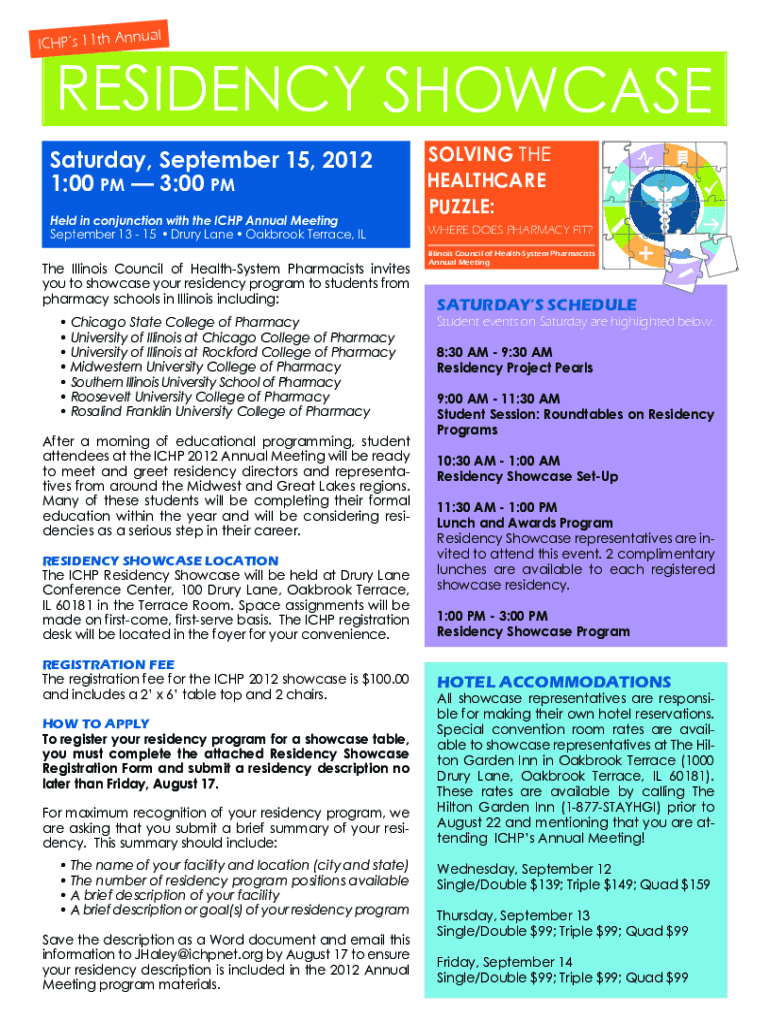 ICHP's 11th Annual

RESIDENCY SHOWCASE

Saturday, September 15, 2012
1:00 PM — 3:00 PM

Held in conjunction with the ICHP Annual Meeting
September 13 - 15 • Drury Lane • Oakbrook Terrace, IL

The Illinois Council of Health-System Pharmacists invites you to showcase your residency program to students from pharmacy schools in Illinois including:

• Chicago State College of Pharmacy
• University of Illinois at Chicago College of Pharmacy
• University of Illinois at Rockford College of Pharmacy
• Midwestern University College of Pharmacy
• Southern Illinois University School of Pharmacy
• Roosevelt University College of Pharmacy
• Rosalind Franklin University College of Pharmacy

After a morning of educational programming, student attendees at the ICHP 2012 Annual Meeting will be ready to meet and greet residency directors and representatives from around the Midwest and Great Lakes regions. Many of these students will be completing their formal education within the year and will be considering residencies as a serious step in their career.

RESIDENCY SHOWCASE LOCATION
The ICHP Residency Showcase will be held at Drury Lane Conference Center, 100 Drury Lane, Oakbrook Terrace, IL 60181 in the Terrace Room. Space assignments will be made on first-come, first-serve basis. The ICHP registration desk will be located in the foyer for your convenience.

REGISTRATION FEE
The registration fee for the ICHP 2012 showcase is $100.00 and includes a 2' x 6' table top and 2 chairs.

HOW TO APPLY
To register your residency program for a showcase table, you must complete the attached Residency Showcase Registration Form and submit a residency description no later than Friday, August 17.

For maximum recognition of your residency program, we are asking that you submit a brief summary of your residency. This summary should include:

• The name of your facility and location (city and state)
• The number of residency program positions available
• A brief description of your facility
• A brief description or goal(s) of your residency program

Save the description as a Word document and email this information to JHaley@ichpnet.org by August 17 to ensure your residency description is included in the 2012 Annual Meeting program materials.

SOLVING THE HEALTHCARE PUZZLE:
WHERE DOES PHARMACY FIT?
Illinois Council of Health-System Pharmacists Annual Meeting

SATURDAY'S SCHEDULE
Student events on Saturday are highlighted below.

8:30 AM - 9:30 AM
Residency Project Pearls

9:00 AM - 11:30 AM
Student Session: Roundtables on Residency Programs

10:30 AM - 1:00 AM
Residency Showcase Set-Up

11:30 AM - 1:00 PM
Lunch and Awards Program
Residency Showcase representatives are invited to attend this event. 2 complimentary lunches are available to each registered showcase residency.

1:00 PM - 3:00 PM
Residency Showcase Program

HOTEL ACCOMMODATIONS
All showcase representatives are responsible for making their own hotel reservations. Special convention room rates are available to showcase representatives at The Hilton Garden Inn in Oakbrook Terrace (1000 Drury Lane, Oakbrook Terrace, IL 60181). These rates are available by calling The Hilton Garden Inn (1-877-STAYHGI) prior to August 22 and mentioning that you are attending ICHP's Annual Meeting!

Wednesday, September 12
Single/Double $139; Triple $149; Quad $159

Thursday, September 13
Single/Double $99; Triple $99; Quad $99

Friday, September 14
Single/Double $99; Triple $99; Quad $99